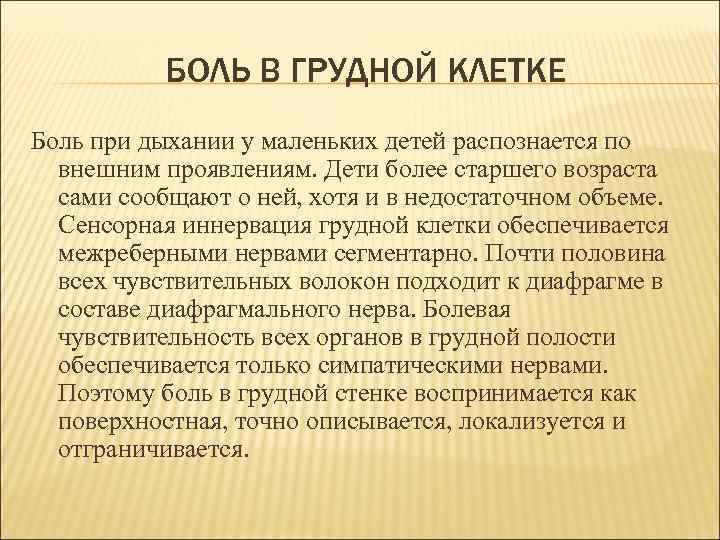 БОЛЬ В ГРУДНОЙ КЛЕТКЕ

Боль при дыхании у маленьких детей распознается по внешним проявлениям. Дети более старшего возраста сами сообщают о ней, хотя и в недостаточном объеме. Сенсорная иннервация грудной клетки обеспечивается межреберными нервами сегментарно. Почти половина всех чувствительных волокон подходит к диафрагме в составе диафрагмального нерва. Болевая чувствительность всех органов в грудной полости обеспечивается только симпатическими нервами. Поэтому боль в грудной стенке воспринимается как поверхностная, точно описывается, локализуется и отграничивается.